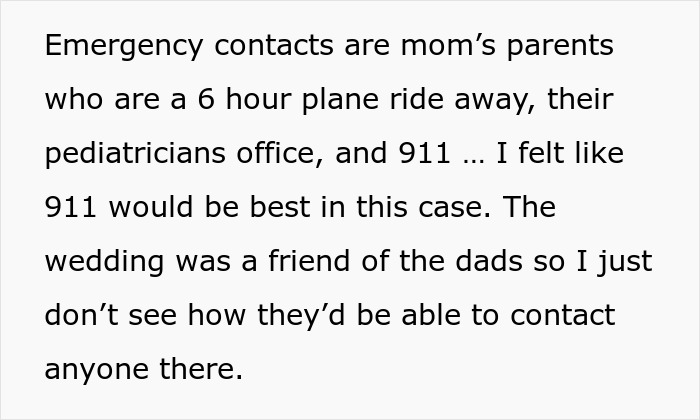 Emergency contacts are mom's parents who are a 6 hour plane ride away, their pediatricians office, and 911 … I felt like 911 would be best in this case. The wedding was a friend of the dads so I just don't see how they'd be able to contact anyone there.